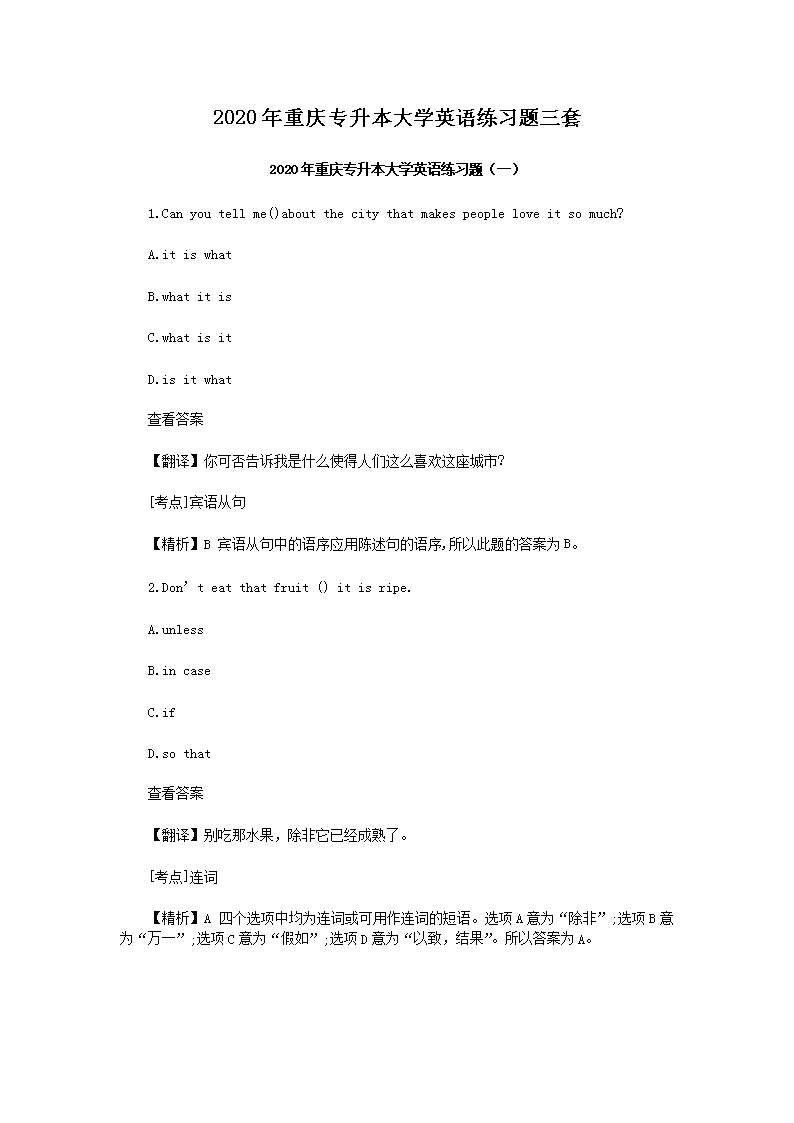 2020年重庆专升本大学英语练习题三套

2020年重庆专升本大学英语练习题（一）

1.Can you tell me()about the city that makes people love it so much?

A.it is what

B.what it is

C.what is it

D.is it what

查看答案

【翻译】你可否告诉我是什么使得人们这么喜欢这座城市?

[考点]宾语从句

【精析】B 宾语从句中的语序应用陈述句的语序,所以此题的答案为B。

2.Don’t eat that fruit () it is ripe.

A.unless

B.in case

C.if

D.so that

查看答案

【翻译】别吃那水果，除非它已经成熟了。

[考点]连词

【精析】A 四个选项中均为连词或可用作连词的短语。选项A意为“除非”;选项B意为“万一”;选项C意为“假如”;选项D意为“以致，结果”。所以答案为A。